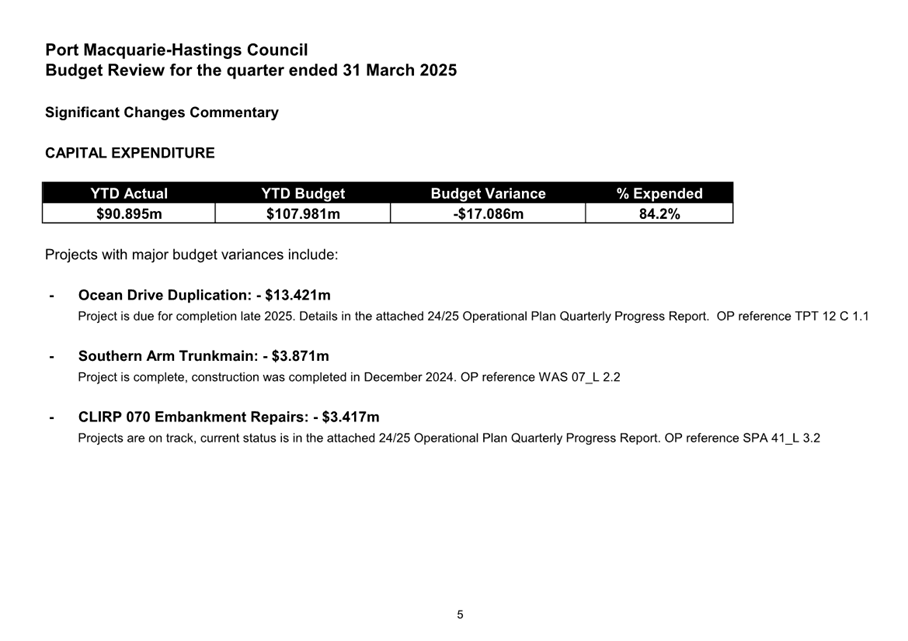 Port Macquarie-Hastings Council
Budget Review for the quarter ended 31 March 2025

Significant Changes Commentary

CAPITAL EXPENDITURE

| YTD Actual | YTD Budget | Budget Variance | % Expended |
|---|---|---|---|
| $90.895m | $107.981m | -$17.086m | 84.2% |

Projects with major budget variances include:

- Ocean Drive Duplication: - $13.421m
Project is due for completion late 2025. Details in the attached 24/25 Operational Plan Quarterly Progress Report. OP reference TPT 12 C 1.1

- Southern Arm Trunkmain: - $3.871m
Project is complete, construction was completed in December 2024. OP reference WAS 07_L 2.2

- CLIRP 070 Embankment Repairs: - $3.417m
Projects are on track, current status is in the attached 24/25 Operational Plan Quarterly Progress Report. OP reference SPA 41_L 3.2

5